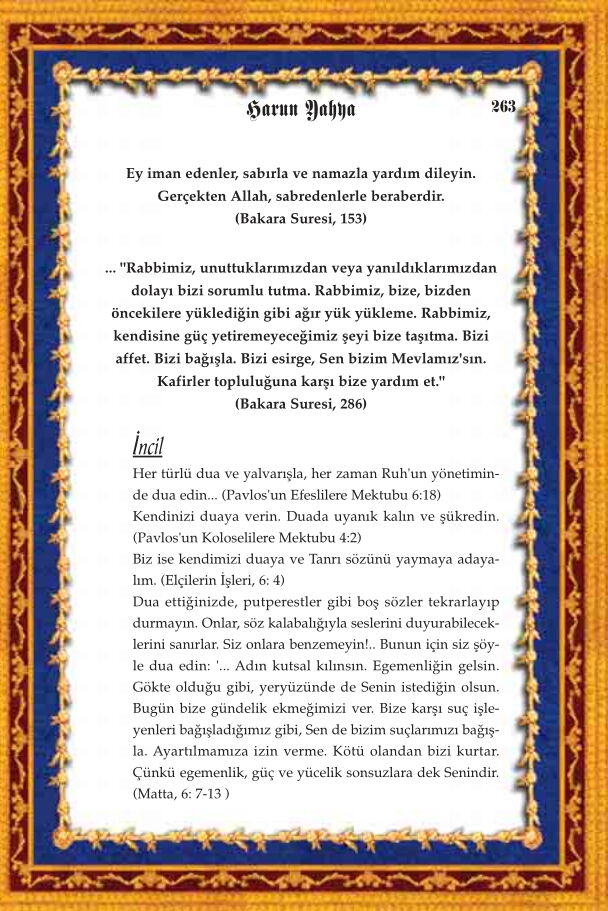 Harun Yahya

263

Ey iman edenler, sabırla ve namazla yardım dileyin. Gerçekten Allah, sabredenlerle beraberdir. (Bakara Suresi, 153)

... "Rabbimiz, unuttuklarımızdan veya yanıldıklarımızdan dolayı bizi sorumlu tutma. Rabbimiz, bize, bizden öncekilere yüklediğin gibi ağır yük yükleme. Rabbimiz, kendisine güç yetiremeyeceğimiz şeyi bize taşıtma. Bizi affet. Bizi bağışla. Bizi esirge, Sen bizim Mevlamız'sın. Kafirler topluluğuna karşı bize yardım et." (Bakara Suresi, 286)

İncil

Her türlü dua ve yalvarışla, her zaman Ruh'un yönetiminde dua edin... (Pavlos'un Efeslilere Mektubu 6:18)
Kendinizi duaya verin. Duada uyanık kalın ve şükredin. (Pavlos'un Koloselilere Mektubu 4:2)
Biz ise kendimizi duaya ve Tanrı sözünü yaymaya adayalım. (Elçilerin İşleri, 6: 4)
Dua ettiğinizde, putperestler gibi boş sözler tekrarlayıp durmayın. Onlar, söz kalabalığıyla seslerini duyurabileceklerini sanırlar. Siz onlara benzemeyin!.. Bunun için siz şöyle dua edin: '... Adın kutsal kılınsın. Egemenliğin gelsin. Gökte olduğu gibi, yeryüzünde de Senin istediğin olsun. Bugün bize gündelik ekmeğimizi ver. Bize karşı suç işleyenleri bağışladığımız gibi, Sen de bizim suçlarımızı bağışla. Ayartılmamıza izin verme. Kötü olandan bizi kurtar. Çünkü egemenlik, güç ve yücelik sonsuzlara dek Senindir. (Matta, 6: 7-13 )